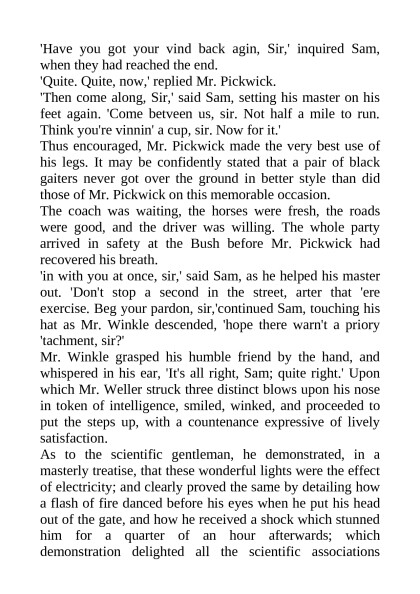 'Have you got your vind back agin, Sir,' inquired Sam, when they had reached the end.
'Quite. Quite, now,' replied Mr. Pickwick.
'Then come along, Sir,' said Sam, setting his master on his feet again. 'Come betveen us, sir. Not half a mile to run. Think you're vinnin' a cup, sir. Now for it.'
Thus encouraged, Mr. Pickwick made the very best use of his legs. It may be confidently stated that a pair of black gaiters never got over the ground in better style than did those of Mr. Pickwick on this memorable occasion.
The coach was waiting, the horses were fresh, the roads were good, and the driver was willing. The whole party arrived in safety at the Bush before Mr. Pickwick had recovered his breath.
'in with you at once, sir,' said Sam, as he helped his master out. 'Don't stop a second in the street, arter that 'ere exercise. Beg your pardon, sir,'continued Sam, touching his hat as Mr. Winkle descended, 'hope there warn't a priory 'tachment, sir?'
Mr. Winkle grasped his humble friend by the hand, and whispered in his ear, 'It's all right, Sam; quite right.' Upon which Mr. Weller struck three distinct blows upon his nose in token of intelligence, smiled, winked, and proceeded to put the steps up, with a countenance expressive of lively satisfaction.
As to the scientific gentleman, he demonstrated, in a masterly treatise, that these wonderful lights were the effect of electricity; and clearly proved the same by detailing how a flash of fire danced before his eyes when he put his head out of the gate, and how he received a shock which stunned him for a quarter of an hour afterwards; which demonstration delighted all the scientific associations